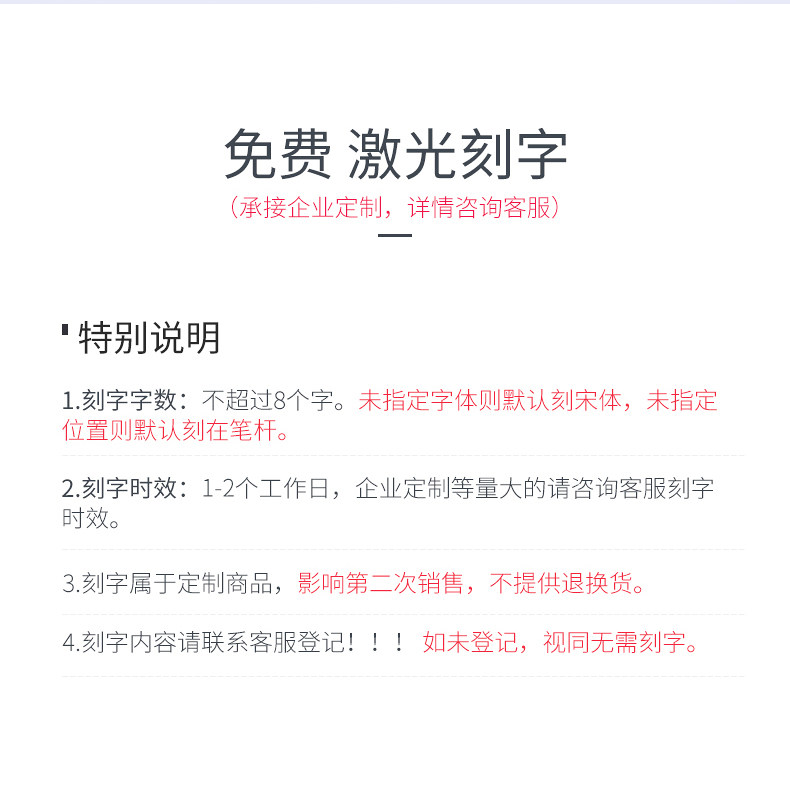 免费 激光刻字

（承接企业定制，详情咨询客服）

特别说明

1.刻字字数：不超过8个字。未指定字体则默认刻宋体，未指定位置则默认刻在笔杆。

2.刻字时效：1-2个工作日，企业定制等量大的请咨询客服刻字时效。

3.刻字属于定制商品，影响第二次销售，不提供退换货。

4.刻字内容请联系客服登记！！！ 如未登记，视同无需刻字。